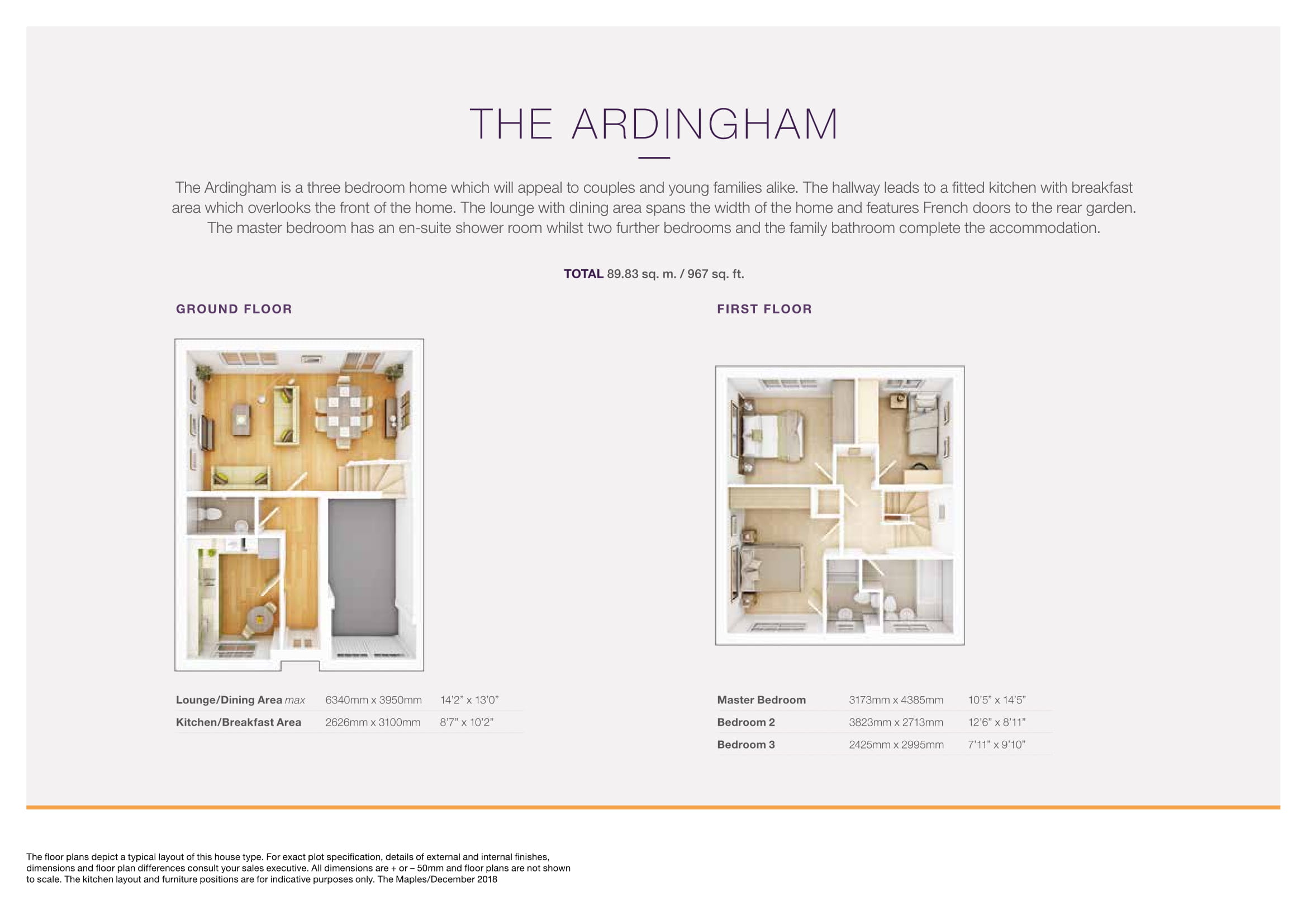 THE ARDINGHAM

The Ardingham is a three bedroom home which will appeal to couples and young families alike. The hallway leads to a fitted kitchen with breakfast area which overlooks the front of the home. The lounge with dining area spans the width of the home and features French doors to the rear garden. The master bedroom has an en-suite shower room whilst two further bedrooms and the family bathroom complete the accommodation.

TOTAL 89.83 sq. m. / 967 sq. ft.

GROUND FLOOR

Lounge/Dining Area max 6340mm x 3950mm 14'2" x 13'0"
Kitchen/Breakfast Area 2626mm x 3100mm 8'7" x 10'2"

FIRST FLOOR

Master Bedroom 3173mm x 4385mm 10'5" x 14'5"
Bedroom 2 3823mm x 2713mm 12'6" x 8'11"
Bedroom 3 2425mm x 2995mm 7'11" x 9'10"

The floor plans depict a typical layout of this house type. For exact plot specification, details of external and internal finishes, dimensions and floor plan differences consult your sales executive. All dimensions are + or – 50mm and floor plans are not shown to scale. The kitchen layout and furniture positions are for indicative purposes only. The Maples/December 2018